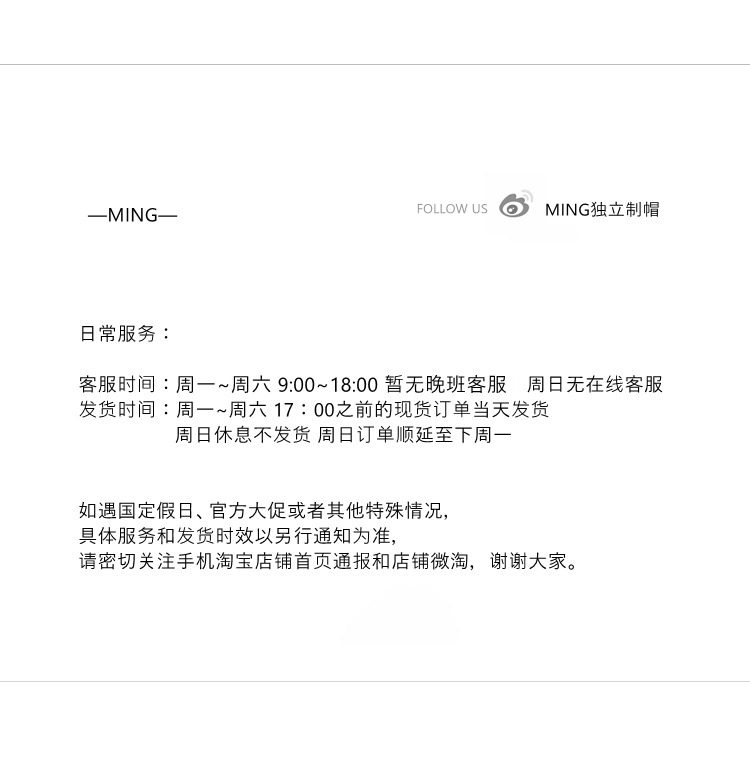 —MING—

FOLLOW US MING独立制帽

日常服务：

客服时间：周一~周六 9:00~18:00 暂无晚班客服 周日无在线客服
发货时间：周一~周六 17：00之前的现货订单当天发货
周日休息不发货 周日订单顺延至下周一

如遇国定假日、官方大促或者其他特殊情况，
具体服务和发货时效以另行通知为准，
请密切关注手机淘宝店铺首页通报和店铺微淘，谢谢大家。